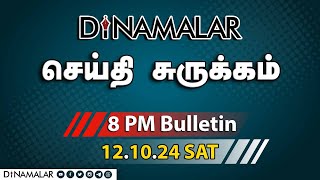 DINAMALAR

செய்தி சுருக்கம்

8 PM Bulletin

12.10.24 SAT

DINAMALAR